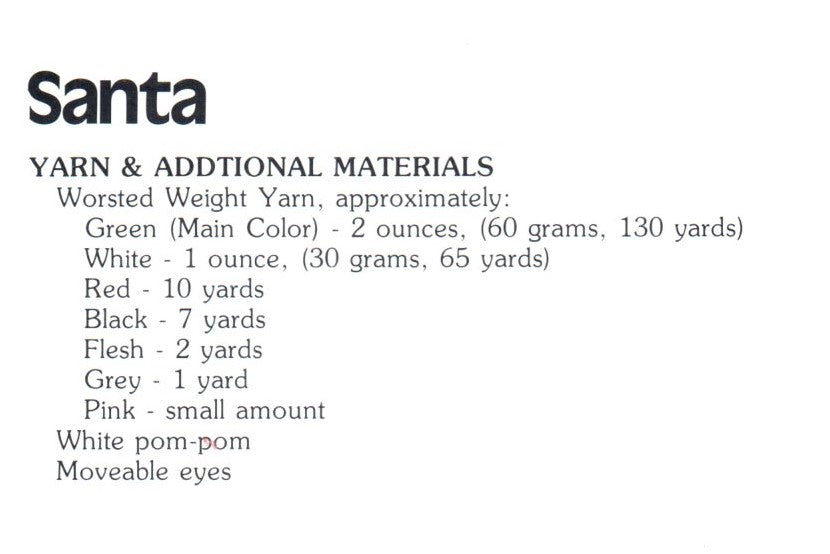 Santa

YARN & ADDTIONAL MATERIALS
Worsted Weight Yarn, approximately:
Green (Main Color) - 2 ounces, (60 grams, 130 yards)
White - 1 ounce, (30 grams, 65 yards)
Red - 10 yards
Black - 7 yards
Flesh - 2 yards
Grey - 1 yard
Pink - small amount
White pom-pom
Moveable eyes